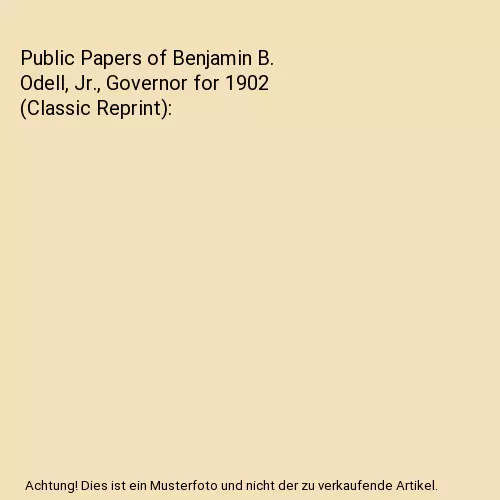 Public Papers of Benjamin B. Odell, Jr., Governor for 1902 (Classic Reprint):

Achtung! Dies ist ein Musterfoto und nicht der zu verkaufende Artikel.